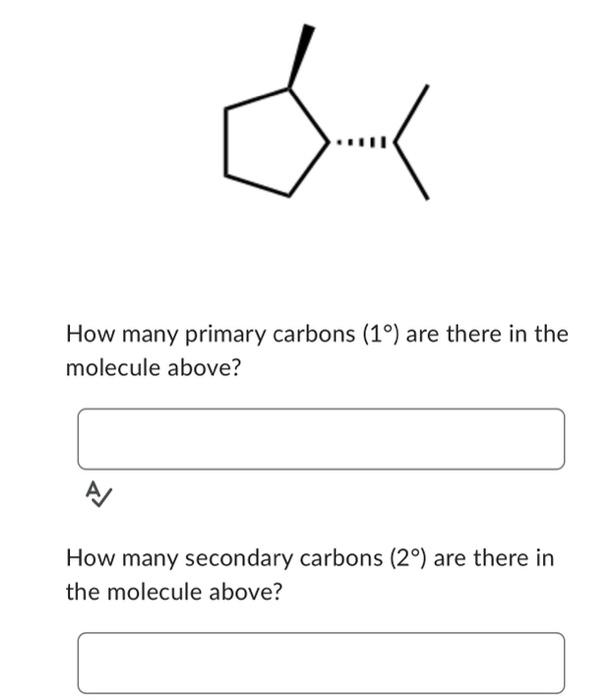 How many primary carbons (1°) are there in the molecule above?

How many secondary carbons (2°) are there in the molecule above?